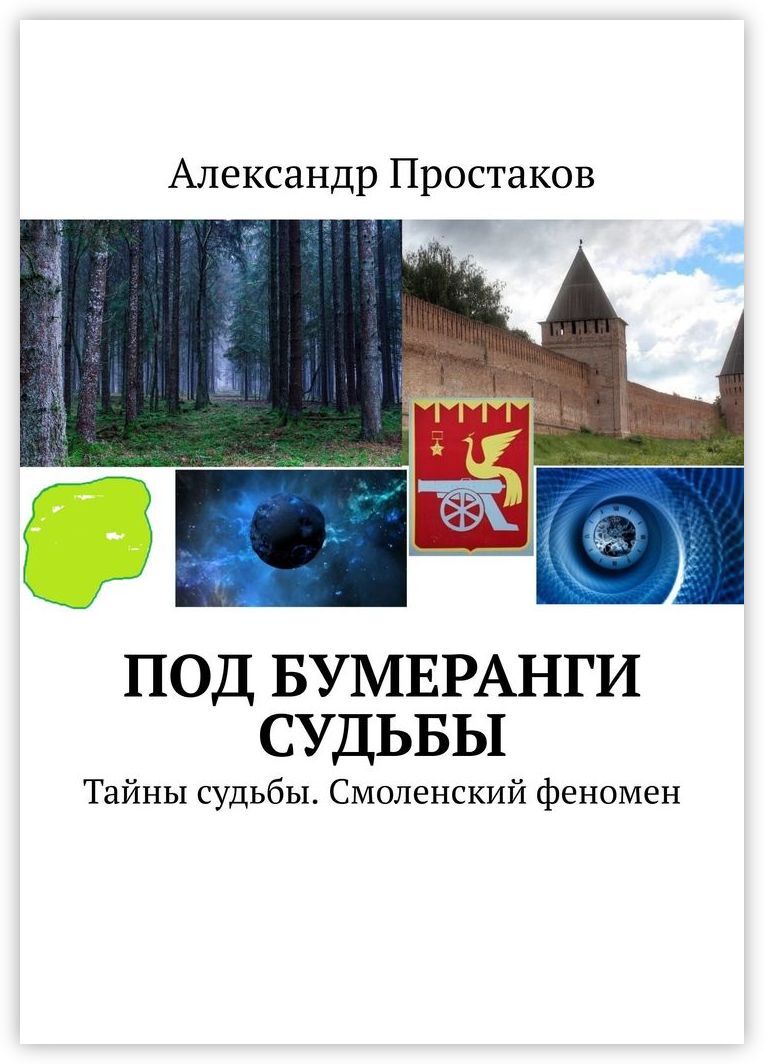 Александр Простаков

ПОД БУМЕРАНГИ СУДЬБЫ

Тайны судьбы. Смоленский феномен